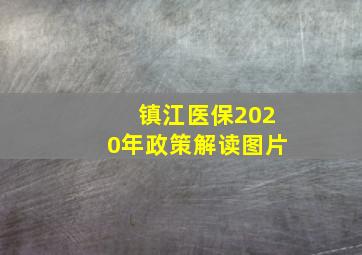 镇江医保2020年政策解读图片